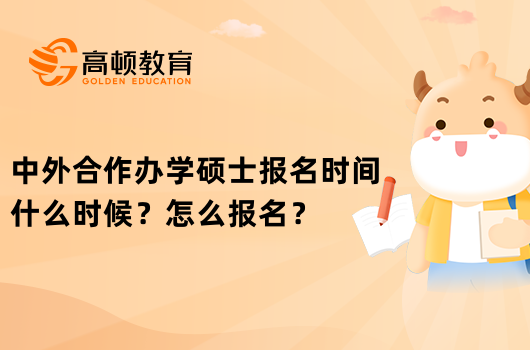 高顿教育
GOLDEN EDUCATION

中外合作办学硕士报名时间什么时候？怎么报名？